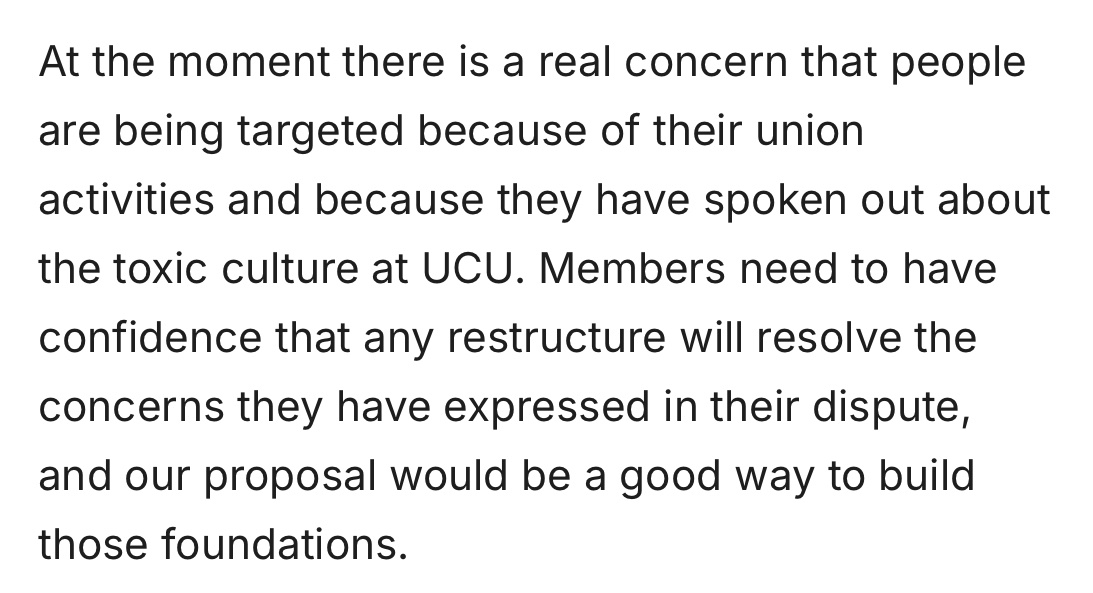 At the moment there is a real concern that people are being targeted because of their union activities and because they have spoken out about the toxic culture at UCU. Members need to have confidence that any restructure will resolve the concerns they have expressed in their dispute, and our proposal would be a good way to build those foundations.